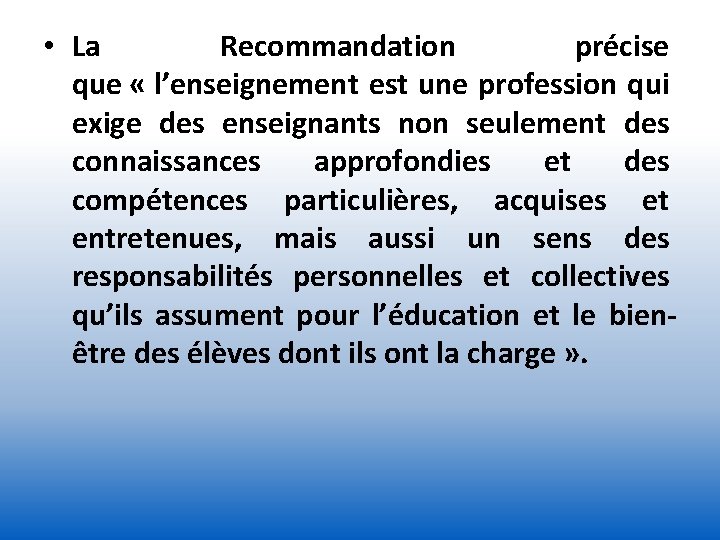 • La Recommandation précise que « l’enseignement est une profession qui exige des enseignants non seulement des connaissances approfondies et des compétences particulières, acquises et entretenues, mais aussi un sens des responsabilités personnelles et collectives qu’ils assument pour l’éducation et le bien-être des élèves dont ils ont la charge ».